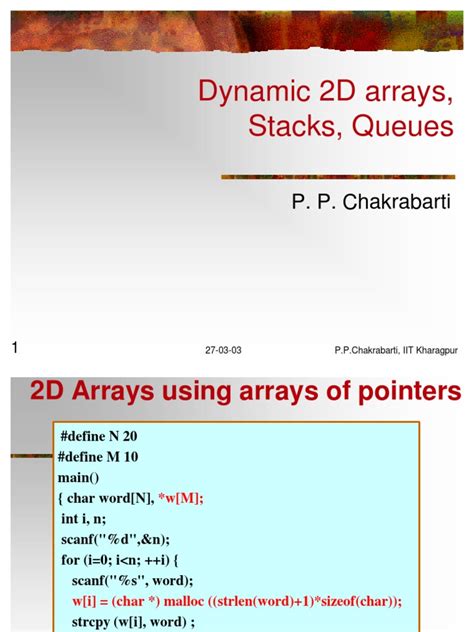 Dynamic 2D arrays, Stacks, Queues

P. P. Chakrabarti

1

27-03-03

P.P.Chakrabarti, IIT Kharagpur

2D Arrays using arrays of pointers

#define N 20
#define M 10
main()
{ char word[N], *w[M];
int i, n;
scanf("%d",&n);
for (i=0; i<n; ++i) {
scanf("%s", word);
w[i] = (char *) malloc ((strlen(word)+1)*sizeof(char));
strcpy (w[i], word) ;